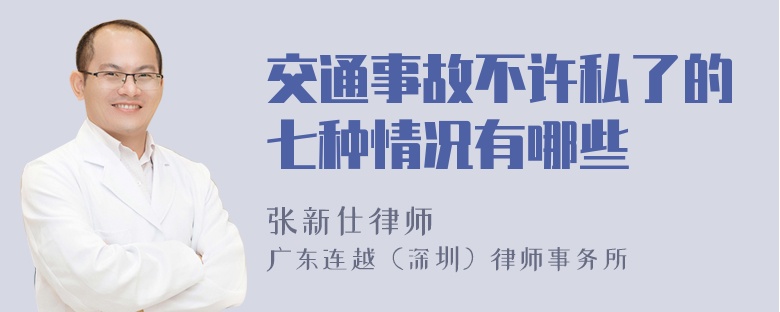 交通事故不许私了的七种情况有哪些

张新仕律师

广东连越（深圳）律师事务所